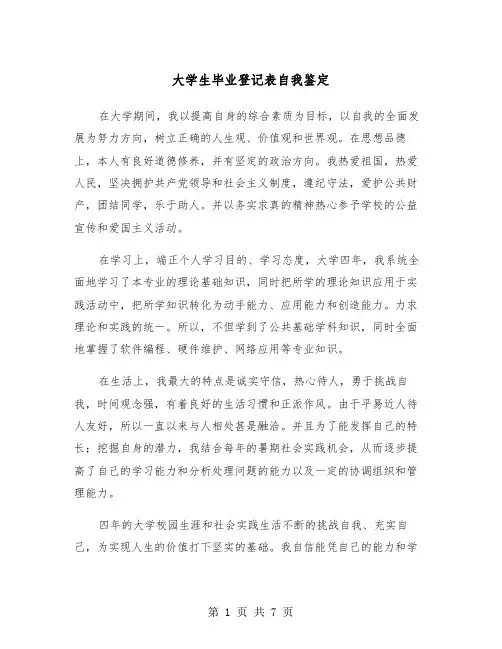 大学生毕业登记表自我鉴定

在大学期间，我以提高自身的综合素质为目标，以自我的全面发展为努力方向，树立正确的人生观、价值观和世界观。在思想品德上，本人有良好道德修养，并有坚定的政治方向。我热爱祖国，热爱人民，坚决拥护共产党领导和社会主义制度，遵纪守法，爱护公共财产，团结同学，乐于助人。并以务实求真的精神热心参予学校的公益宣传和爱国主义活动。

在学习上，端正个人学习目的、学习态度，大学四年，我系统全面地学习了本专业的理论基础知识，同时把所学的理论知识应用于实践活动中，把所学知识转化为动手能力、应用能力和创造能力。力求理论和实践的统一。所以，不但学到了公共基础学科知识，同时全面地掌握了软件编程、硬件维护、网络应用等专业知识。

在生活上，我最大的特点是诚实守信，热心待人，勇于挑战自我，时间观念强，有着良好的生活习惯和正派作风。由于平易近人待人友好，所以一直以来与人相处甚是融洽。并且为了能发挥自己的特长；挖掘自身的潜力，我结合每年的暑期社会实践机会，从而逐步提高了自己的学习能力和分析处理问题的能力以及一定的协调组织和管理能力。

四年的大学校园生涯和社会实践生活不断的挑战自我、充实自己，为实现人生的价值打下坚实的基础。我自信能凭自己的能力和学

第 1 页 共 7 页